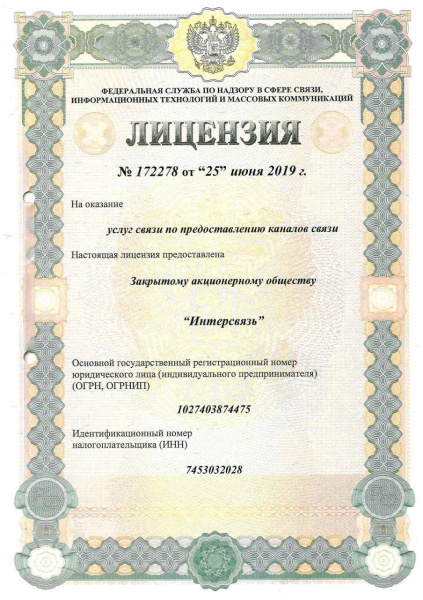 ФЕДЕРАЛЬНАЯ СЛУЖБА ПО НАДЗОРУ В СФЕРЕ СВЯЗИ, ИНФОРМАЦИОННЫХ ТЕХНОЛОГИЙ И МАССОВЫХ КОММУНИКАЦИЙ

ЛИЦЕНЗИЯ

№ 172278 от “25” июня 2019 г.

На оказание

услуг связи по предоставлению каналов связи

Настоящая лицензия предоставлена

Закрытому акционерному обществу

“Интерсвязь”

Основной государственный регистрационный номер юридического лица (индивидуального предпринимателя) (ОГРН, ОГРНИП)

1027403874475

Идентификационный номер налогоплательщика (ИНН)

7453032028